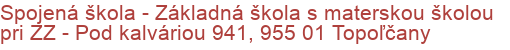 Spojená škola - Základná škola s materskou školou pri ZZ - Pod kalváriou 941, 955 01 Topoľčany